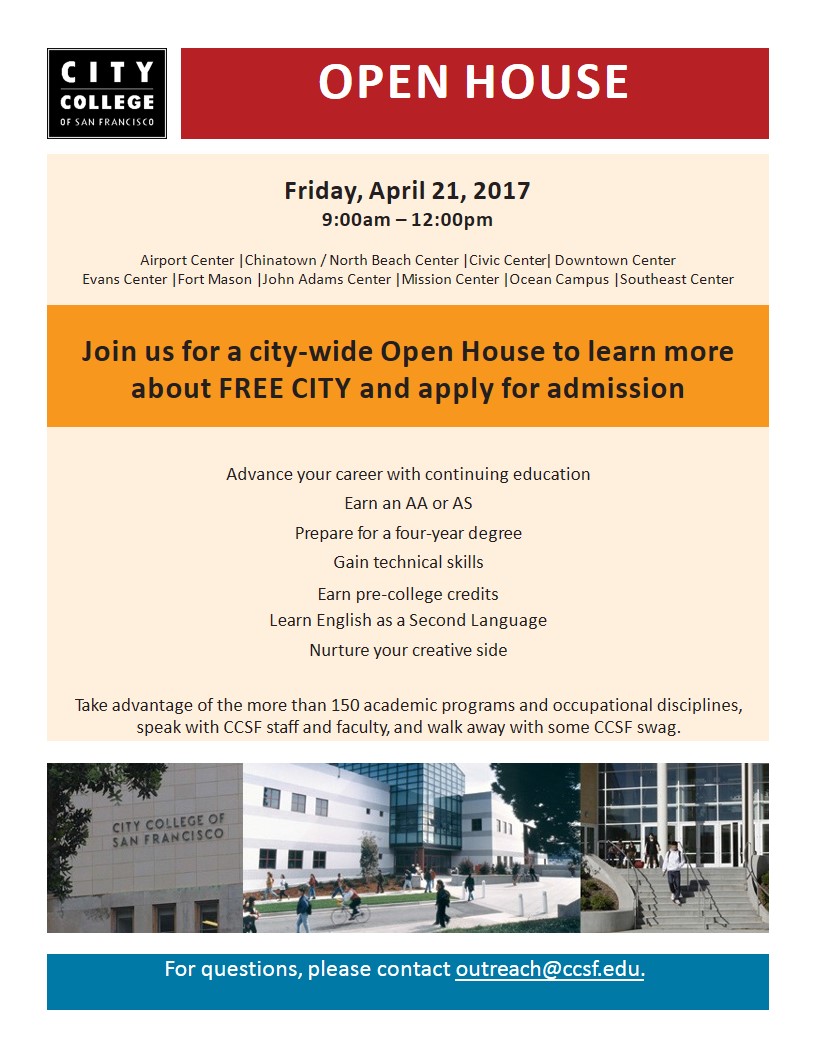 CITY
COLLEGE
OF SAN FRANCISCO

OPEN HOUSE

Friday, April 21, 2017
9:00am – 12:00pm

Airport Center |Chinatown / North Beach Center |Civic Center| Downtown Center
Evans Center |Fort Mason |John Adams Center |Mission Center |Ocean Campus |Southeast Center

Join us for a city-wide Open House to learn more about FREE CITY and apply for admission

Advance your career with continuing education
Earn an AA or AS
Prepare for a four-year degree
Gain technical skills
Earn pre-college credits
Learn English as a Second Language
Nurture your creative side

Take advantage of the more than 150 academic programs and occupational disciplines, speak with CCSF staff and faculty, and walk away with some CCSF swag.

CITY COLLEGE OF SAN FRANCISCO

For questions, please contact outreach@ccsf.edu.